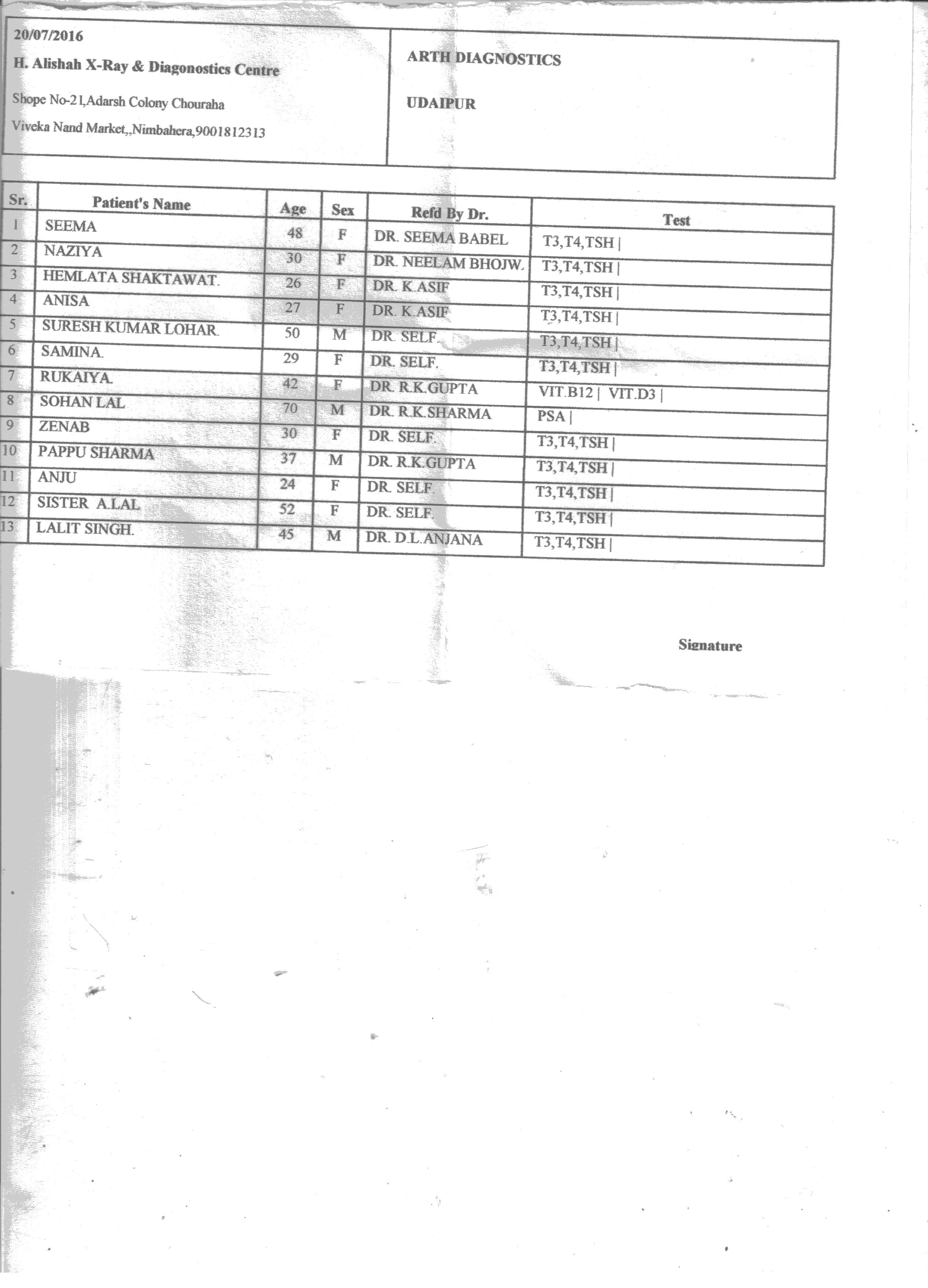 20/07/2016
H. Alishah X-Ray & Diagonostics Centre
Shope No-21,Adarsh Colony Chouraha
Viveka Nand Market,,Nimbahera,9001812313

ARTH DIAGNOSTICS
UDAIPUR

| Sr. | Patient's Name | Age | Sex | Refd By Dr. | Test |
|---|---|---|---|---|---|
| 1 | SEEMA | 48 | F | DR. SEEMA BABEL | T3,T4,TSH \| |
| 2 | NAZIYA | 30 | F | DR. NEELAM BHOJW. | T3,T4,TSH \| |
| 3 | HEMLATA SHAKTAWAT. | 26 | F | DR. K.ASIF | T3,T4,TSH \| |
| 4 | ANISA | 27 | F | DR. K.ASIF | T3,T4,TSH \| |
| 5 | SURESH KUMAR LOHAR. | 50 | M | DR. SELF. | T3,T4,TSH \| |
| 6 | SAMINA. | 29 | F | DR. SELF. | T3,T4,TSH \| |
| 7 | RUKAIYA. | 42 | F | DR. R.K.GUPTA | VIT.B12 \| VIT.D3 \| |
| 8 | SOHAN LAL | 70 | M | DR. R.K.SHARMA | PSA \| |
| 9 | ZENAB | 30 | F | DR. SELF. | T3,T4,TSH \| |
| 10 | PAPPU SHARMA | 37 | M | DR. R.K.GUPTA | T3,T4,TSH \| |
| 11 | ANJU | 24 | F | DR. SELF. | T3,T4,TSH \| |
| 12 | SISTER A.LAL | 52 | F | DR. SELF. | T3,T4,TSH \| |
| 13 | LALIT SINGH. | 45 | M | DR. D.L.ANJANA | T3,T4,TSH \| |

Signature